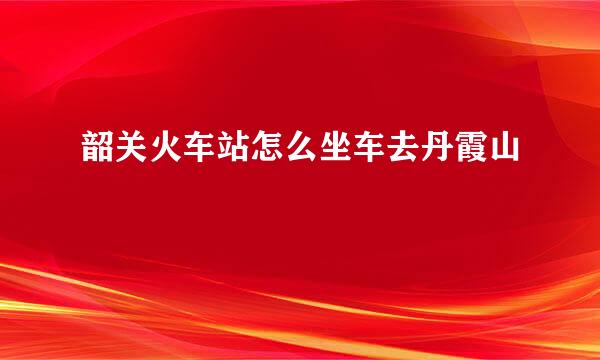 韶关火车站怎么坐车去丹霞山